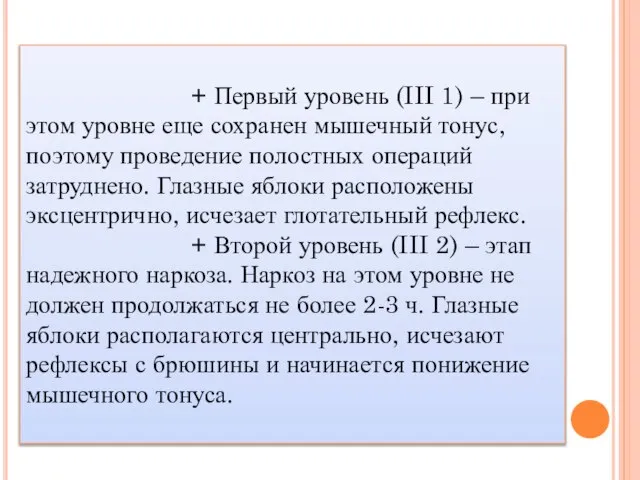 + Первый уровень (III 1) – при этом уровне еще сохранен мышечный тонус, поэтому проведение полостных операций затруднено. Глазные яблоки расположены эксцентрично, исчезает глотательный рефлекс.

+ Второй уровень (III 2) – этап надежного наркоза. Наркоз на этом уровне не должен продолжаться не более 2-3 ч. Глазные яблоки располагаются центрально, исчезают рефлексы с брюшины и начинается понижение мышечного тонуса.